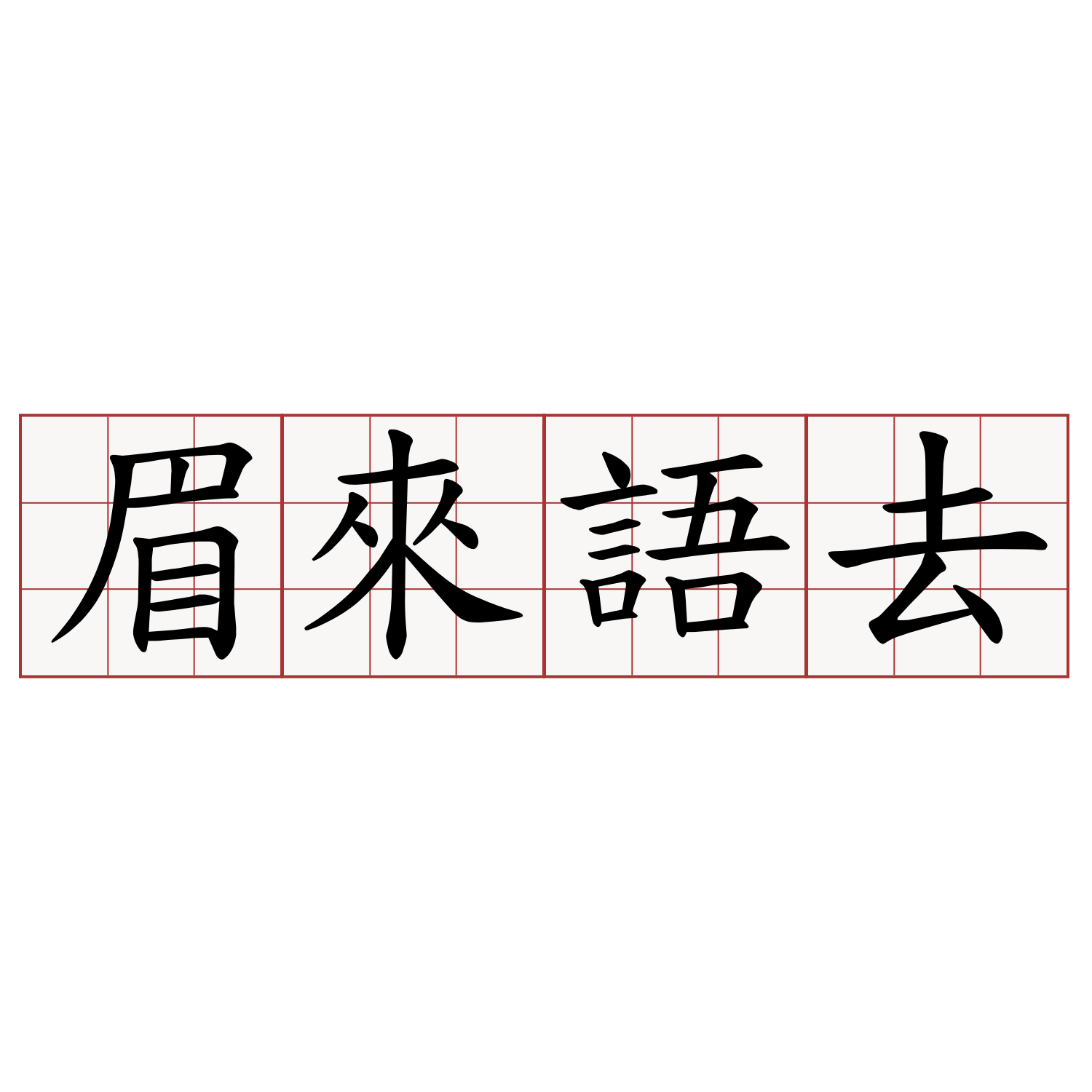 眉來語去